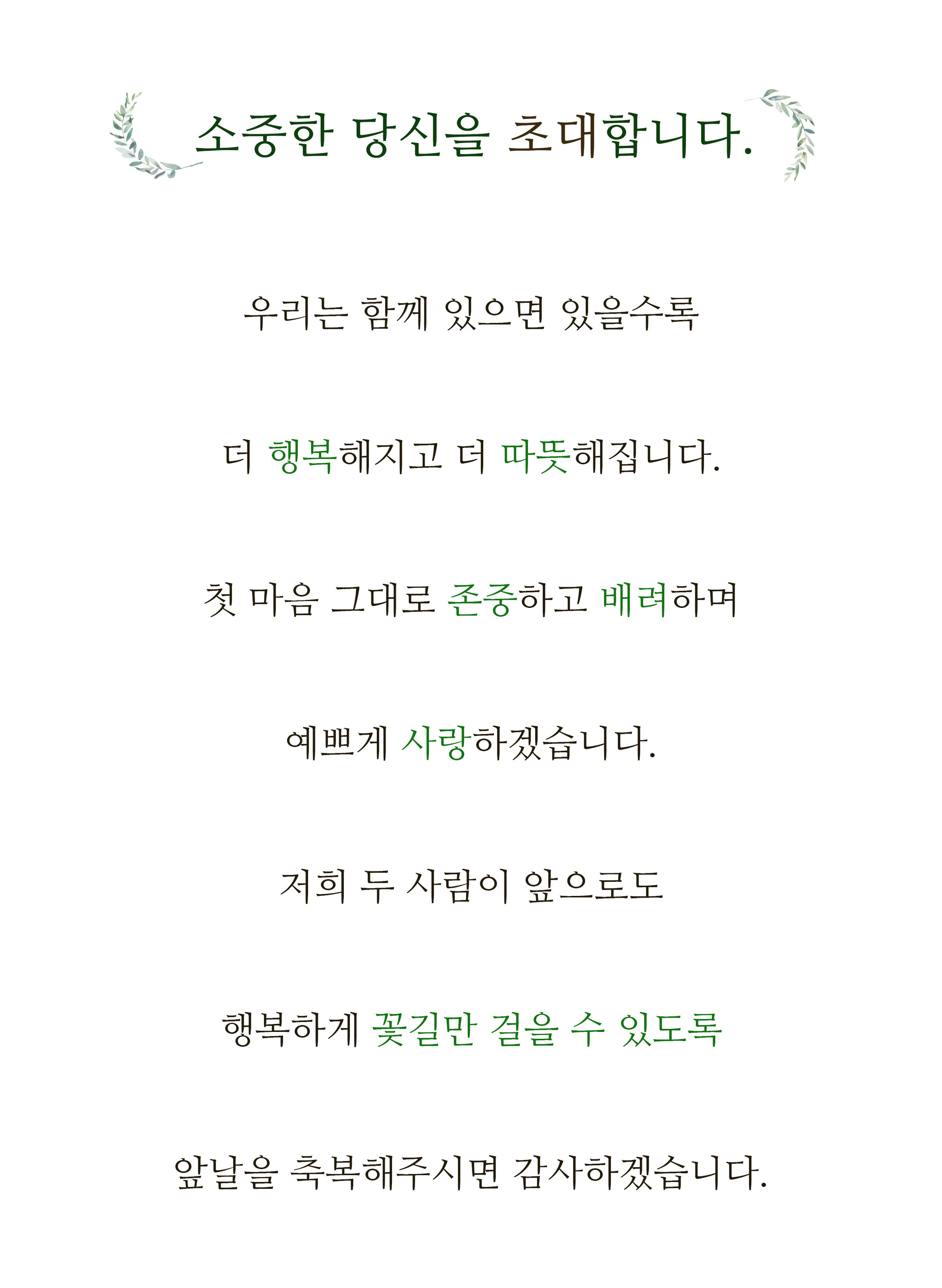 소중한 당신을 초대합니다.

우리는 함께 있으면 있을수록

더 행복해지고 더 따뜻해집니다.

첫 마음 그대로 존중하고 배려하며

예쁘게 사랑하겠습니다.

저희 두 사람이 앞으로도

행복하게 꽃길만 걸을 수 있도록

앞날을 축복해주시면 감사하겠습니다.